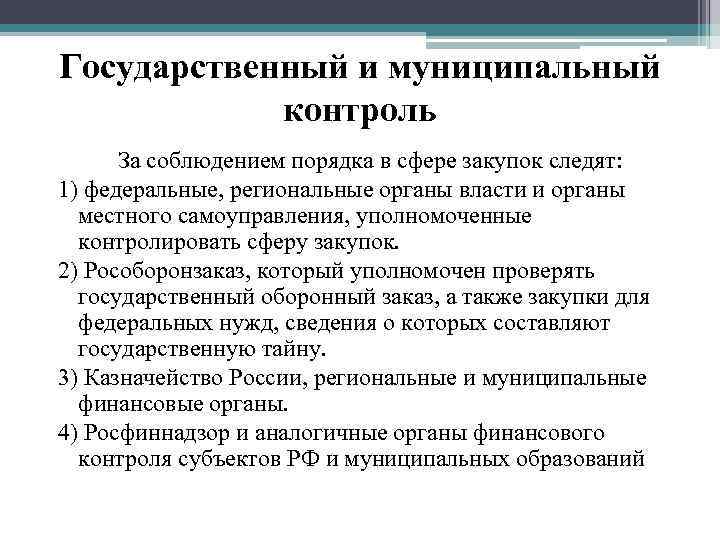 Государственный и муниципальный контроль

За соблюдением порядка в сфере закупок следят:

1) федеральные, региональные органы власти и органы местного самоуправления, уполномоченные контролировать сферу закупок.

2) Рособоронзаказ, который уполномочен проверять государственный оборонный заказ, а также закупки для федеральных нужд, сведения о которых составляют государственную тайну.

3) Казначейство России, региональные и муниципальные финансовые органы.

4) Росфиннадзор и аналогичные органы финансового контроля субъектов РФ и муниципальных образований